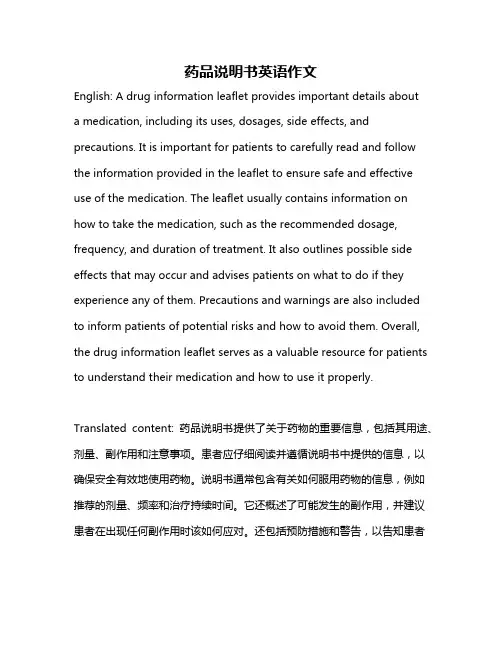 药品说明书英语作文

English: A drug information leaflet provides important details about a medication, including its uses, dosages, side effects, and precautions. It is important for patients to carefully read and follow the information provided in the leaflet to ensure safe and effective use of the medication. The leaflet usually contains information on how to take the medication, such as the recommended dosage, frequency, and duration of treatment. It also outlines possible side effects that may occur and advises patients on what to do if they experience any of them. Precautions and warnings are also included to inform patients of potential risks and how to avoid them. Overall, the drug information leaflet serves as a valuable resource for patients to understand their medication and how to use it properly.

Translated content: 药品说明书提供了关于药物的重要信息，包括其用途、剂量、副作用和注意事项。患者应仔细阅读并遵循说明书中提供的信息，以确保安全有效地使用药物。说明书通常包含有关如何服用药物的信息，例如推荐的剂量、频率和治疗持续时间。它还概述了可能发生的副作用，并建议患者在出现任何副作用时该如何应对。还包括预防措施和警告，以告知患者